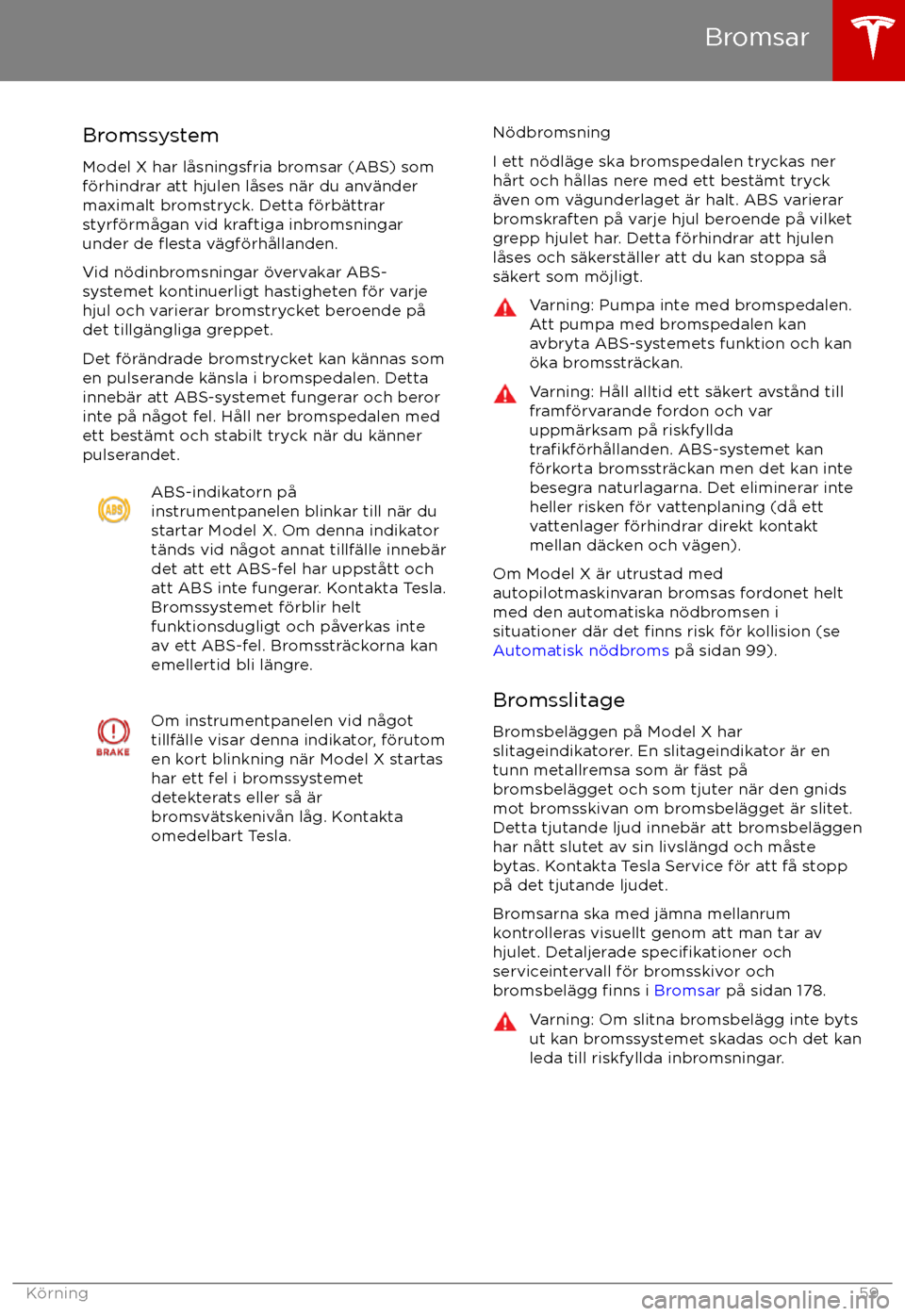 Bromsar

Bromssystem

Model X har låsningsfria bromsar (ABS) som förhindrar att hjulen låses när du använder maximalt bromstryck. Detta förbättrar styrförmågan vid kraftiga inbromsningar under de flesta vägförhållanden.

Vid nödinbromsningar övervakar ABS-systemet kontinuerligt hastigheten för varje hjul och varierar bromstrycket beroende på det tillgängliga greppet.

Det förändrade bromstrycket kan kännas som en pulserande känsla i bromspedalen. Detta innebär att ABS-systemet fungerar och beror inte på något fel. Håll ner bromspedalen med ett bestämt och stabilt tryck när du känner pulserandet.

ABS

ABS-indikatorn på instrumentpanelen blinkar till när du startar Model X. Om denna indikator tänds vid något annat tillfälle innebär det att ett ABS-fel har uppstått och att ABS inte fungerar. Kontakta Tesla. Bromssystemet förblir helt funktionsdugligt och påverkas inte av ett ABS-fel. Bromssträckorna kan emellertid bli längre.

BRAKE

Om instrumentpanelen vid något tillfälle visar denna indikator, förutom en kort blinkning när Model X startas har ett fel i bromssystemet detekterats eller så är bromsvätskenivån låg. Kontakta omedelbart Tesla.

Nödbromsning

I ett nödläge ska bromspedalen tryckas ner hårt och hållas nere med ett bestämt tryck även om vägunderlaget är halt. ABS varierar bromskraften på varje hjul beroende på vilket grepp hjulet har. Detta förhindrar att hjulen låses och säkerställer att du kan stoppa så säkert som möjligt.

Varning: Pumpa inte med bromspedalen. Att pumpa med bromspedalen kan avbryta ABS-systemets funktion och kan öka bromssträckan.

Varning: Håll alltid ett säkert avstånd till framförvarande fordon och var uppmärksam på riskfyllda trafikförhållanden. ABS-systemet kan förkorta bromssträckan men det kan inte besegra naturlagarna. Det eliminerar inte heller risken för vattenplaning (då ett vattenlager förhindrar direkt kontakt mellan däcken och vägen).

Om Model X är utrustad med autopilotmaskinvaran bromsas fordonet helt med den automatiska nödbromsen i situationer där det finns risk för kollision (se Automatisk nödbroms på sidan 99).

Bromsslitage

Bromsbeläggen på Model X har slitageindikatorer. En slitageindikator är en tunn metallremsa som är fäst på bromsbelägget och som tjuter när den gnids mot bromsskivan om bromsbelägget är slitet. Detta tjutande ljud innebär att bromsbeläggen har nått slutet av sin livslängd och måste bytas. Kontakta Tesla Service för att få stopp på det tjutande ljudet.

Bromsarna ska med jämna mellanrum kontrolleras visuellt genom att man tar av hjulet. Detaljerade specifikationer och serviceintervall för bromsskivor och bromsbelägg finns i Bromsar på sidan 178.

Varning: Om slitna bromsbelägg inte byts ut kan bromssystemet skadas och det kan leda till riskfyllda inbromsningar.

Körning

59

carmanualsonline.info